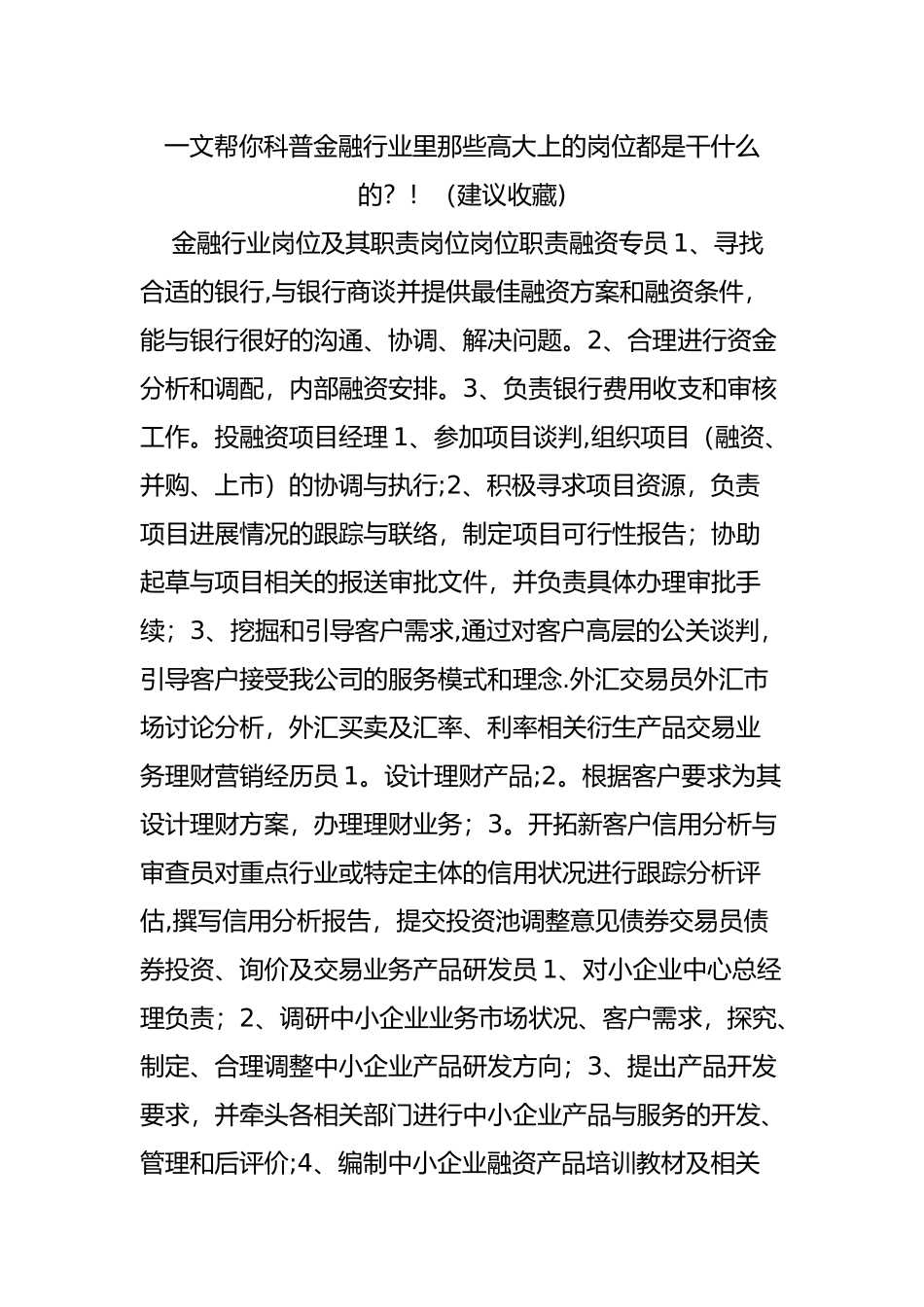 一文帮你科普金融行业里那些高大上的岗位都是干什么的？！（建议收藏）

金融行业岗位及其职责岗位岗位职责融资专员 1、寻找合适的银行,与银行商谈并提供最佳融资方案和融资条件，能与银行很好的沟通、协调、解决问题。2、合理进行资金分析和调配，内部融资安排。3、负责银行费用收支和审核工作。投融资项目经理 1、参加项目谈判,组织项目（融资、并购、上市）的协调与执行;2、积极寻求项目资源，负责项目进展情况的跟踪与联络，制定项目可行性报告；协助起草与项目相关的报送审批文件，并负责具体办理审批手续；3、挖掘和引导客户需求,通过对客户高层的公关谈判，引导客户接受我公司的服务模式和理念.外汇交易员外汇市场讨论分析，外汇买卖及汇率、利率相关衍生产品交易业务理财营销经历员 1。设计理财产品;2。根据客户要求为其设计理财方案，办理理财业务；3。开拓新客户信用分析与审查员对重点行业或特定主体的信用状况进行跟踪分析评估,撰写信用分析报告，提交投资池调整意见债券交易员债券投资、询价及交易业务产品研发员 1、对小企业中心总经理负责；2、调研中小企业业务市场状况、客户需求，探究、制定、合理调整中小企业产品研发方向；3、提出产品开发要求，并牵头各相关部门进行中小企业产品与服务的开发、管理和后评价;4、编制中小企业融资产品培训教材及相关